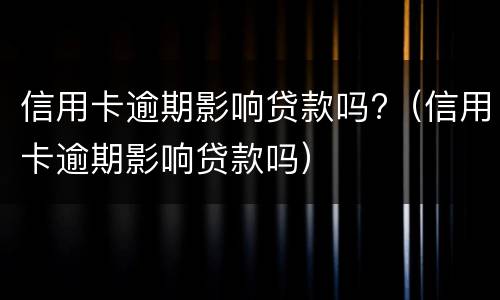 信用卡逾期影响贷款吗？（信用卡逾期影响贷款吗）